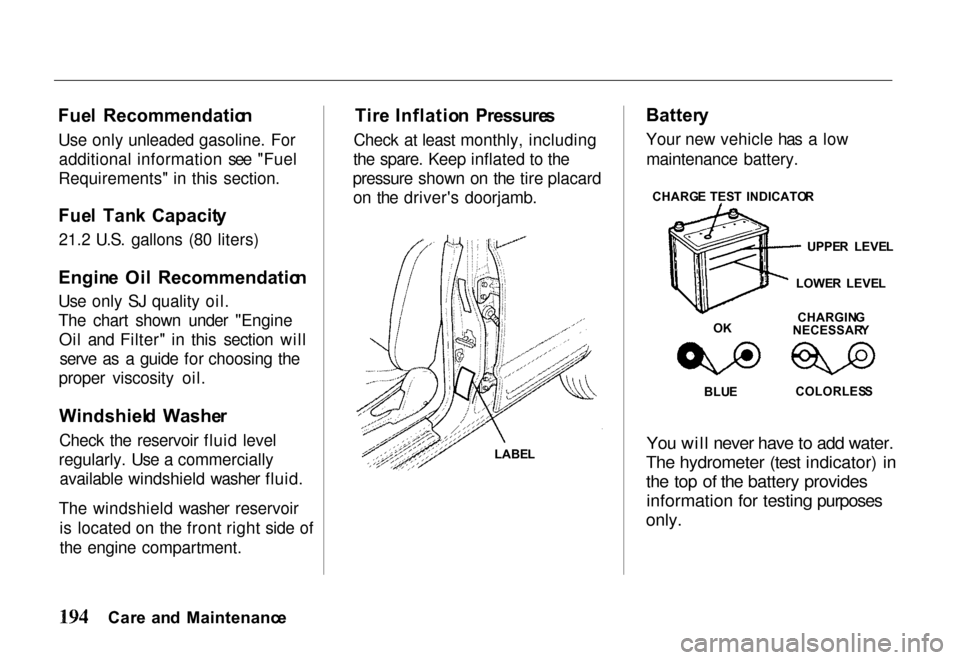 Fuel Recommendation

Use only unleaded gasoline. For additional information see "Fuel Requirements" in this section.

Fuel Tank Capacity

21.2 U.S. gallons (80 liters)

Engine Oil Recommendation

Use only SJ quality oil.
The chart shown under "Engine Oil and Filter" in this section will serve as a guide for choosing the proper viscosity oil.

Windshield Washer

Check the reservoir fluid level regularly. Use a commercially available windshield washer fluid.

The windshield washer reservoir is located on the front right side of the engine compartment.

Tire Inflation Pressures

Check at least monthly, including the spare. Keep inflated to the pressure shown on the tire placard on the driver's doorjamb.

LABEL

Battery

Your new vehicle has a low maintenance battery.

CHARGE TEST INDICATOR
UPPER LEVEL
LOWER LEVEL
OK
CHARGING NECESSARY
BLUE
COLORLESS

You will never have to add water. The hydrometer (test indicator) in the top of the battery provides information for testing purposes only.

194 Care and Maintenance

carmanualsonline.info